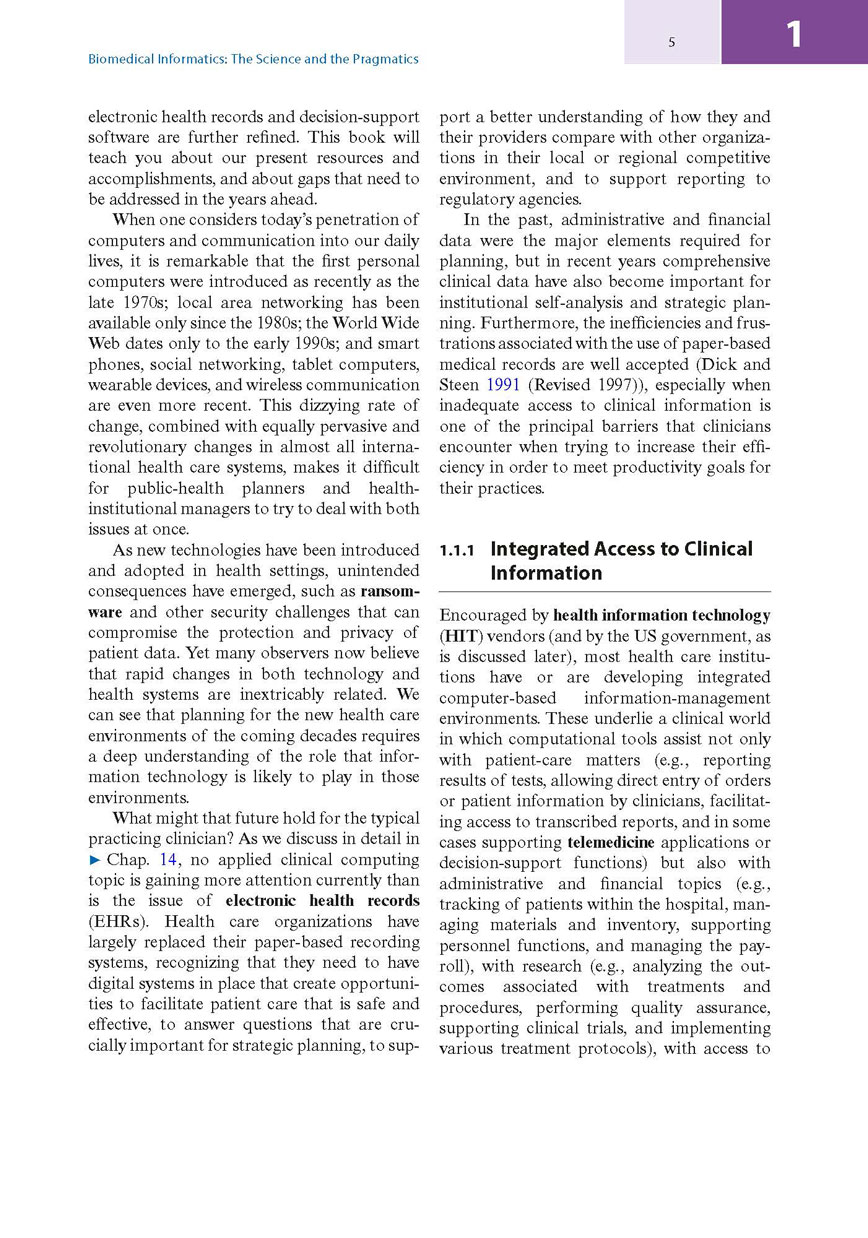 Biomedical Informatics: The Science and the Pragmatics

5

1

electronic health records and decision-support software are further refined. This book will teach you about our present resources and accomplishments, and about gaps that need to be addressed in the years ahead.

When one considers today's penetration of computers and communication into our daily lives, it is remarkable that the first personal computers were introduced as recently as the late 1970s; local area networking has been available only since the 1980s; the World Wide Web dates only to the early 1990s; and smart phones, social networking, tablet computers, wearable devices, and wireless communication are even more recent. This dizzying rate of change, combined with equally pervasive and revolutionary changes in almost all international health care systems, makes it difficult for public-health planners and health-institutional managers to try to deal with both issues at once.

As new technologies have been introduced and adopted in health settings, unintended consequences have emerged, such as ransomware and other security challenges that can compromise the protection and privacy of patient data. Yet many observers now believe that rapid changes in both technology and health systems are inextricably related. We can see that planning for the new health care environments of the coming decades requires a deep understanding of the role that information technology is likely to play in those environments.

What might that future hold for the typical practicing clinician? As we discuss in detail in ► Chap. 14, no applied clinical computing topic is gaining more attention currently than is the issue of electronic health records (EHRs). Health care organizations have largely replaced their paper-based recording systems, recognizing that they need to have digital systems in place that create opportunities to facilitate patient care that is safe and effective, to answer questions that are crucially important for strategic planning, to support a better understanding of how they and their providers compare with other organizations in their local or regional competitive environment, and to support reporting to regulatory agencies.

In the past, administrative and financial data were the major elements required for planning, but in recent years comprehensive clinical data have also become important for institutional self-analysis and strategic planning. Furthermore, the inefficiencies and frustrations associated with the use of paper-based medical records are well accepted (Dick and Steen 1991 (Revised 1997)), especially when inadequate access to clinical information is one of the principal barriers that clinicians encounter when trying to increase their efficiency in order to meet productivity goals for their practices.

1.1.1 Integrated Access to Clinical Information

Encouraged by health information technology (HIT) vendors (and by the US government, as is discussed later), most health care institutions have or are developing integrated computer-based information-management environments. These underlie a clinical world in which computational tools assist not only with patient-care matters (e.g., reporting results of tests, allowing direct entry of orders or patient information by clinicians, facilitating access to transcribed reports, and in some cases supporting telemedicine applications or decision-support functions) but also with administrative and financial topics (e.g., tracking of patients within the hospital, managing materials and inventory, supporting personnel functions, and managing the payroll), with research (e.g., analyzing the outcomes associated with treatments and procedures, performing quality assurance, supporting clinical trials, and implementing various treatment protocols), with access to